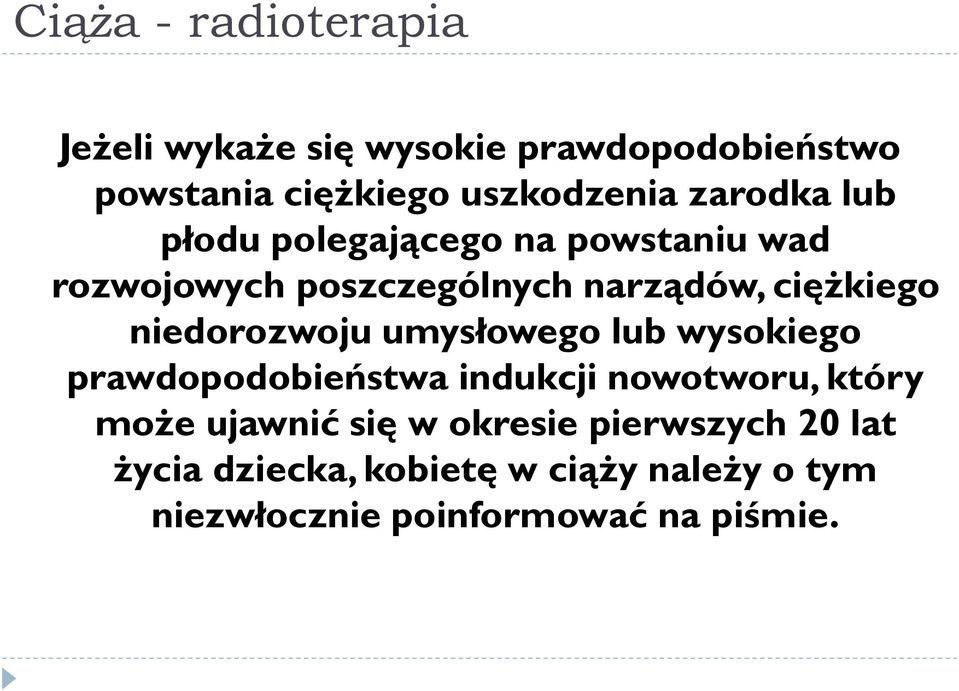 Ciąża - radioterapia

Jeżeli wykaże się wysokie prawdopodobieństwo powstania ciężkiego uszkodzenia zarodka lub płodu polegającego na powstaniu wad rozwojowych poszczególnych narządów, ciężkiego niedorozwoju umysłowego lub wysokiego prawdopodobieństwa indukcji nowotworu, który może ujawnić się w okresie pierwszych 20 lat życia dziecka, kobietę w ciąży należy o tym niezwłocznie poinformować na piśmie.